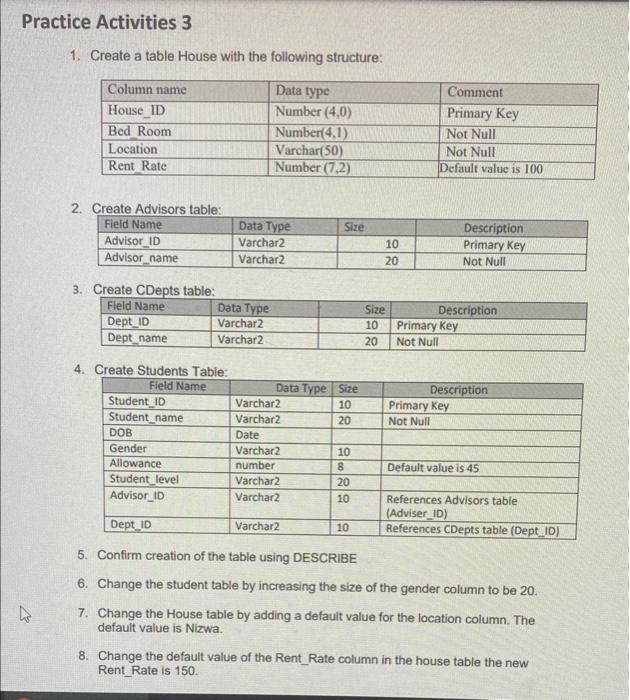 Practice Activities 3

1. Create a table House with the following structure:

| Column name | Data type | Comment |
|---|---|---|
| House_ID | Number (4,0) | Primary Key |
| Bed_Room | Number(4,1) | Not Null |
| Location | Varchar(50) | Not Null |
| Rent_Rate | Number (7,2) | Default value is 100 |

2. Create Advisors table:

| Field Name | Data Type | Size | Description |
|---|---|---|---|
| Advisor_ID | Varchar2 | 10 | Primary Key |
| Advisor_name | Varchar2 | 20 | Not Null |

3. Create CDepts table:

| Field Name | Data Type | Size | Description |
|---|---|---|---|
| Dept_ID | Varchar2 | 10 | Primary Key |
| Dept_name | Varchar2 | 20 | Not Null |

4. Create Students Table:

| Field Name | Data Type | Size | Description |
|---|---|---|---|
| Student_ID | Varchar2 | 10 | Primary Key |
| Student_name | Varchar2 | 20 | Not Null |
| DOB | Date | | |
| Gender | Varchar2 | 10 | |
| Allowance | number | 8 | Default value is 45 |
| Student_level | Varchar2 | 20 | |
| Advisor_ID | Varchar2 | 10 | References Advisors table (Adviser_ID) |
| Dept_ID | Varchar2 | 10 | References CDepts table (Dept_ID) |

5. Confirm creation of the table using DESCRIBE

6. Change the student table by increasing the size of the gender column to be 20.

7. Change the House table by adding a default value for the location column. The default value is Nizwa.

8. Change the default value of the Rent_Rate column in the house table the new Rent_Rate is 150.